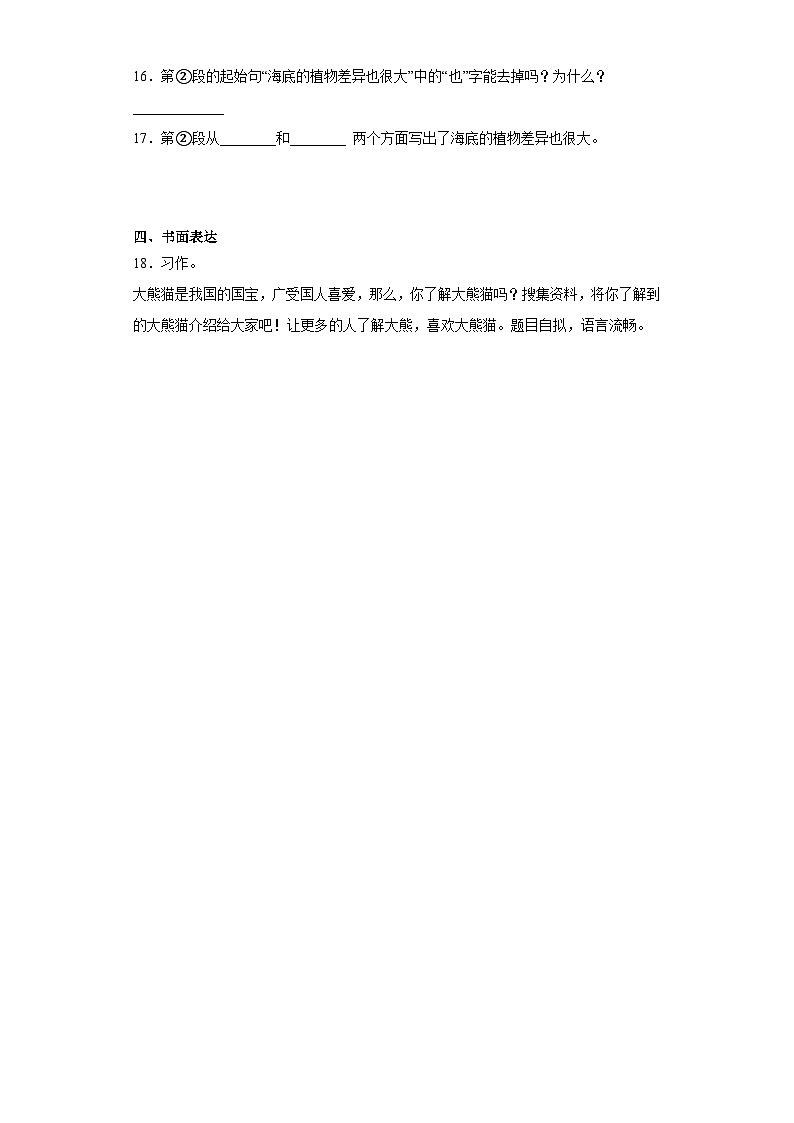 16．第②段的起始句“海底的植物差异也很大”中的“也”字能去掉吗？为什么？

____________

17．第②段从________和________ 两个方面写出了海底的植物差异也很大。

四、书面表达

18．习作。

大熊猫是我国的国宝，广受国人喜爱，那么，你了解大熊猫吗？搜集资料，将你了解到的大熊猫介绍给大家吧！让更多的人了解大熊，喜欢大熊猫。题目自拟，语言流畅。